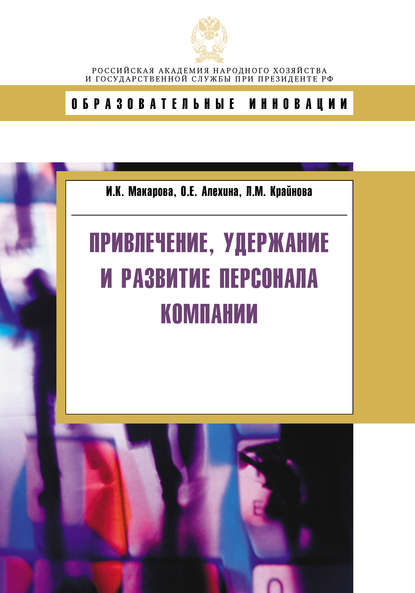 РОССИЙСКАЯ АКАДЕМИЯ НАРОДНОГО ХОЗЯЙСТВА
И ГОСУДАРСТВЕННОЙ СЛУЖБЫ ПРИ ПРЕЗИДЕНТЕ РФ

ОБРАЗОВАТЕЛЬНЫЕ ИННОВАЦИИ

И.К. Макарова, О.Е. Алехина, Л.М. Крайнова

ПРИВЛЕЧЕНИЕ, УДЕРЖАНИЕ И РАЗВИТИЕ ПЕРСОНАЛА КОМПАНИИ